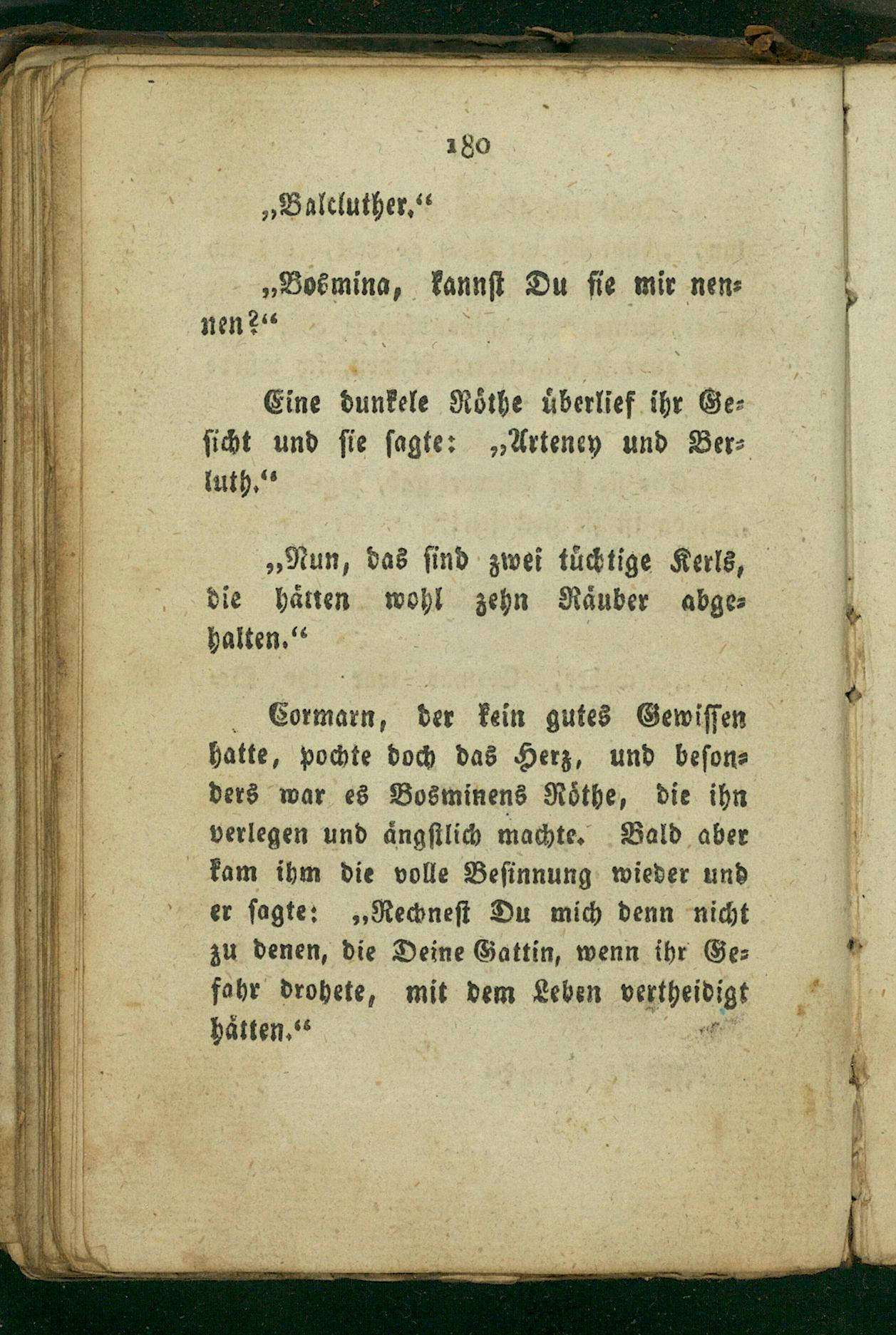 180

„Balcluther.“

„Bosmina, kannst Du sie mir nennen?“

Eine dunkele Röthe überlief ihr Gesicht und sie sagte: „Arteney und Berluth.“

„Nun, das sind zwei tüchtige Kerls, die hätten wohl zehn Räuber abgehalten.“

Cormarn, der kein gutes Gewissen hatte, pochte doch das Herz, und besonders war es Bosminens Röthe, die ihn verlegen und ängstlich machte. Bald aber kam ihm die volle Besinnung wieder und er sagte: „Rechnest Du mich denn nicht zu denen, die Deine Gattin, wenn ihr Gefahr drohete, mit dem Leben vertheidigt hätten.“